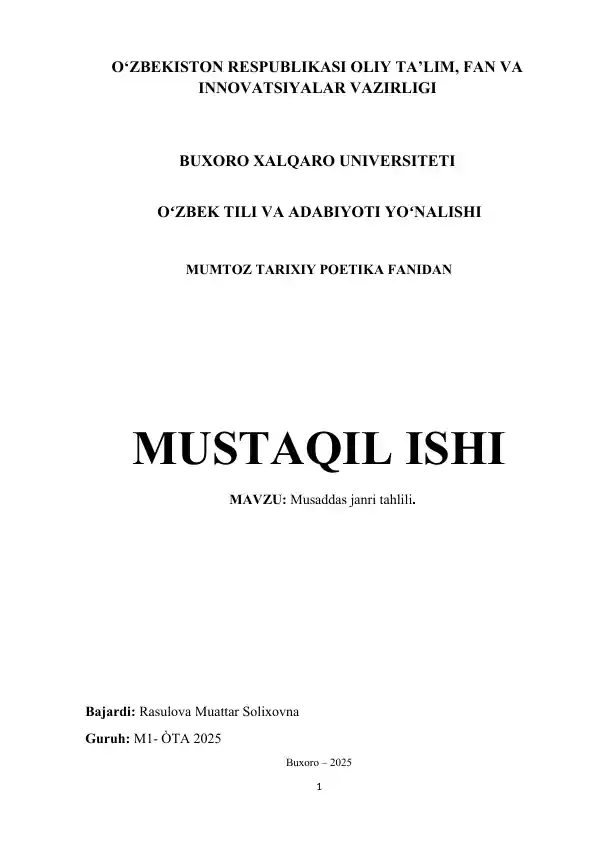 O'ZBEKISTON RESPUBLIKASI OLIY TA'LIM, FAN VA INNOVATSIYALAR VAZIRLIGI

BUXORO XALQARO UNIVERSITETI

O'ZBEK TILI VA ADABIYOTI YO'NALISHI

MUMTOZ TARIXIY POETIKA FANIDAN

MUSTAQIL ISHI

MAVZU: Musaddas janri tahlili.

Bajardi: Rasulova Muattar Solixovna

Guruh: M1- ÒTA 2025

Buxoro – 2025

1